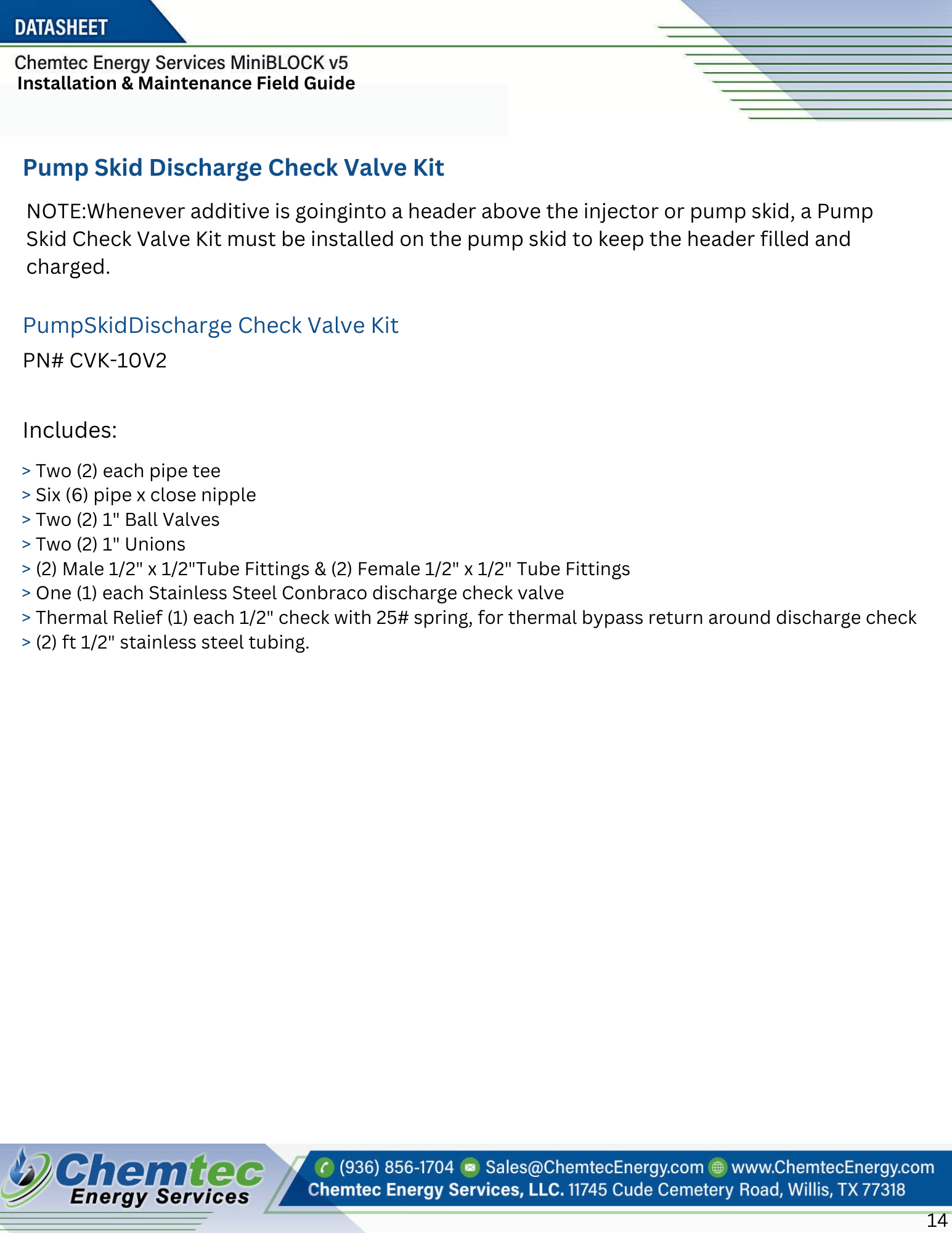 DATASHEET

Chemtec Energy Services MiniBLOCK v5
Installation & Maintenance Field Guide

Pump Skid Discharge Check Valve Kit

NOTE:Whenever additive is goinginto a header above the injector or pump skid, a Pump Skid Check Valve Kit must be installed on the pump skid to keep the header filled and charged.

PumpSkidDischarge Check Valve Kit

PN# CVK-10V2

Includes:

> Two (2) each pipe tee
> Six (6) pipe x close nipple
> Two (2) 1" Ball Valves
> Two (2) 1" Unions
> (2) Male 1/2" x 1/2"Tube Fittings & (2) Female 1/2" x 1/2" Tube Fittings
> One (1) each Stainless Steel Conbraco discharge check valve
> Thermal Relief (1) each 1/2" check with 25# spring, for thermal bypass return around discharge check
> (2) ft 1/2" stainless steel tubing.

Chemtec Energy Services

(936) 856-1704 Sales@ChemtecEnergy.com www.ChemtecEnergy.com
Chemtec Energy Services, LLC. 11745 Cude Cemetery Road, Willis, TX 77318

14